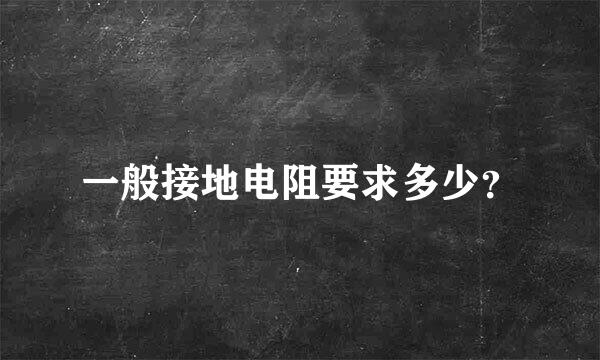 一般接地电阻要求多少?